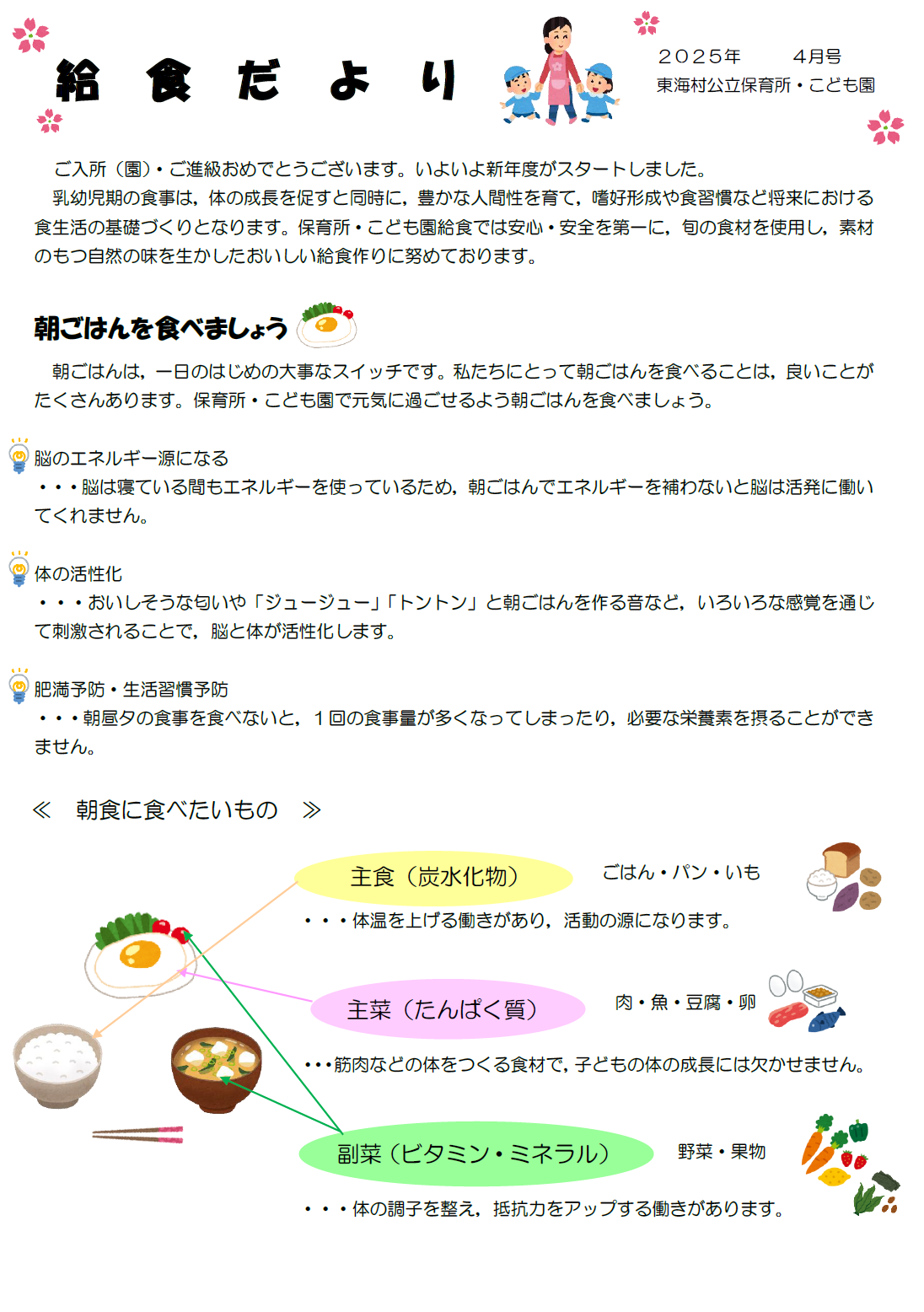 給　食　だ　よ　り

２０２５年　　４月号
東海村公立保育所・こども園

ご入所（園）・ご進級おめでとうございます。いよいよ新年度がスタートしました。
乳幼児期の食事は，体の成長を促すと同時に，豊かな人間性を育て，嗜好形成や食習慣など将来における食生活の基礎づくりとなります。保育所・こども園給食では安心・安全を第一に，旬の食材を使用し，素材のもつ自然の味を生かしたおいしい給食作りに努めております。

朝ごはんを食べましょう

朝ごはんは，一日のはじめの大事なスイッチです。私たちにとって朝ごはんを食べることは，良いことがたくさんあります。保育所・こども園で元気に過ごせるよう朝ごはんを食べましょう。

脳のエネルギー源になる
・・・脳は寝ている間もエネルギーを使っているため，朝ごはんでエネルギーを補わないと脳は活発に働いてくれません。

体の活性化
・・・おいしそうな匂いや「ジュージュー」「トントン」と朝ごはんを作る音など，いろいろな感覚を通じて刺激されることで，脳と体が活性化します。

肥満予防・生活習慣予防
・・・朝昼夕の食事を食べないと，１回の食事量が多くなってしまったり，必要な栄養素を摂ることができません。

≪　朝食に食べたいもの　≫

主食（炭水化物）　ごはん・パン・いも
・・・体温を上げる働きがあり，活動の源になります。

主菜（たんぱく質）　肉・魚・豆腐・卵
・・・筋肉などの体をつくる食材で，子どもの体の成長には欠かせません。

副菜（ビタミン・ミネラル）　野菜・果物
・・・体の調子を整え，抵抗力をアップする働きがあります。